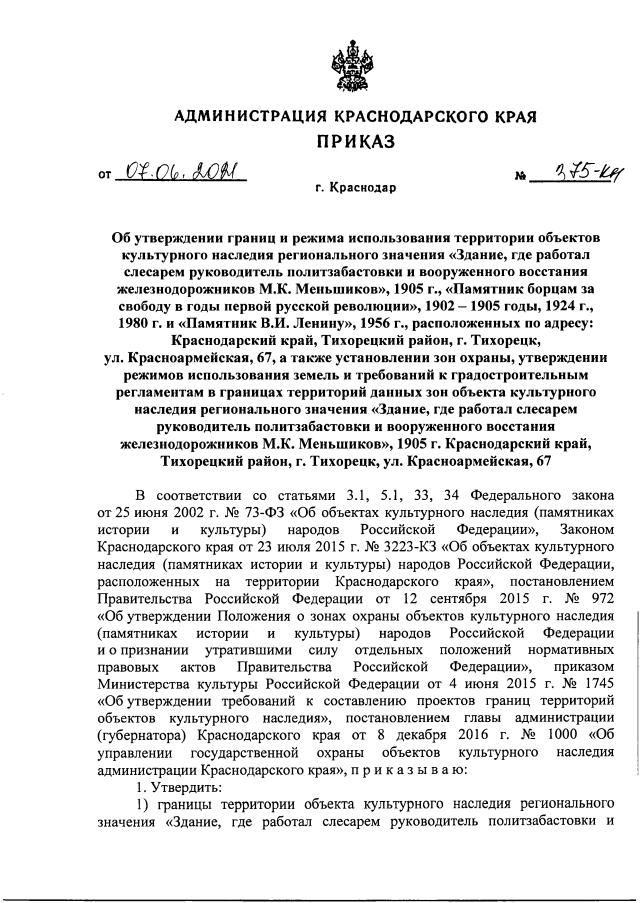 АДМИНИСТРАЦИЯ КРАСНОДАРСКОГО КРАЯ

ПРИКАЗ

от 07.06.2021 № 375-КН

г. Краснодар

Об утверждении границ и режима использования территории объектов культурного наследия регионального значения «Здание, где работал слесарем руководитель политзабастовки и вооруженного восстания железнодорожников М.К. Меньшиков», 1905 г., «Памятник борцам за свободу в годы первой русской революции», 1902 – 1905 годы, 1924 г., 1980 г. и «Памятник В.И. Ленину», 1956 г., расположенных по адресу: Краснодарский край, Тихорецкий район, г. Тихорецк, ул. Красноармейская, 67, а также установлении зон охраны, утверждении режимов использования земель и требований к градостроительным регламентам в границах территорий данных зон объекта культурного наследия регионального значения «Здание, где работал слесарем руководитель политзабастовки и вооруженного восстания железнодорожников М.К. Меньшиков», 1905 г. Краснодарский край, Тихорецкий район, г. Тихорецк, ул. Красноармейская, 67

В соответствии со статьями 3.1, 5.1, 33, 34 Федерального закона от 25 июня 2002 г. № 73-ФЗ «Об объектах культурного наследия (памятниках истории и культуры) народов Российской Федерации», Законом Краснодарского края от 23 июля 2015 г. № 3223-КЗ «Об объектах культурного наследия (памятниках истории и культуры) народов Российской Федерации, расположенных на территории Краснодарского края», постановлением Правительства Российской Федерации от 12 сентября 2015 г. № 972 «Об утверждении Положения о зонах охраны объектов культурного наследия (памятниках истории и культуры) народов Российской Федерации и о признании утратившими силу отдельных положений нормативных правовых актов Правительства Российской Федерации», приказом Министерства культуры Российской Федерации от 4 июня 2015 г. № 1745 «Об утверждении требований к составлению проектов границ территорий объектов культурного наследия», постановлением главы администрации (губернатора) Краснодарского края от 8 декабря 2016 г. № 1000 «Об управлении государственной охраны объектов культурного наследия администрации Краснодарского края», п р и к а з ы в а ю:

1. Утвердить:

1) границы территории объекта культурного наследия регионального значения «Здание, где работал слесарем руководитель политзабастовки и